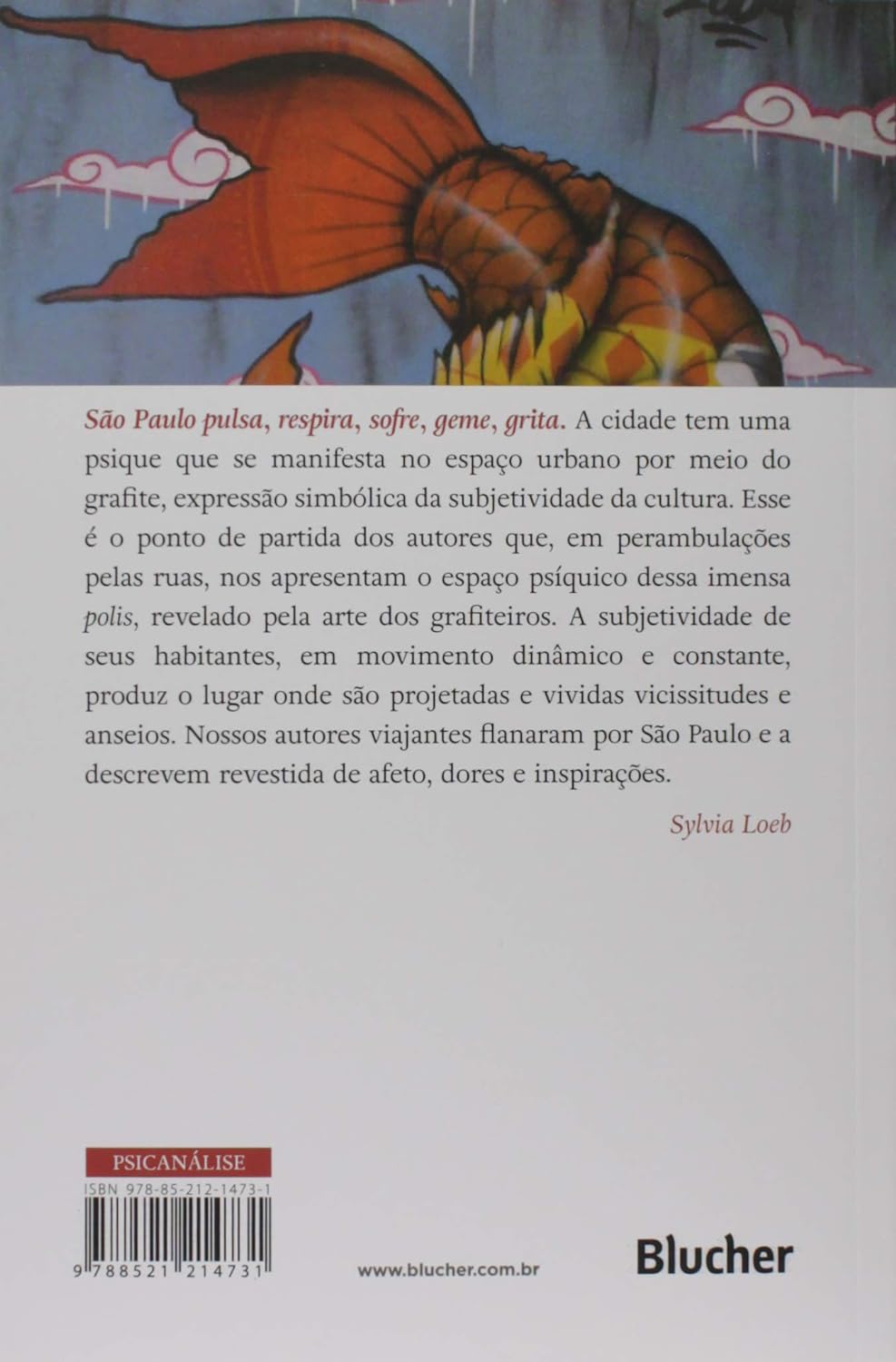 São Paulo pulsa, respira, sofre, geme, grita. A cidade tem uma psique que se manifesta no espaço urbano por meio do grafite, expressão simbólica da subjetividade da cultura. Esse é o ponto de partida dos autores que, em perambulações pelas ruas, nos apresentam o espaço psíquico dessa imensa polis, revelado pela arte dos grafiteiros. A subjetividade de seus habitantes, em movimento dinâmico e constante, produz o lugar onde são projetadas e vividas vicissitudes e anseios. Nossos autores viajantes flanaram por São Paulo e a descrevem revestida de afeto, dores e inspirações.

Sylvia Loeb

PSICANÁLISE

ISBN 978-85-212-1473-1

9 788521 214731

www.blucher.com.br

Blucher